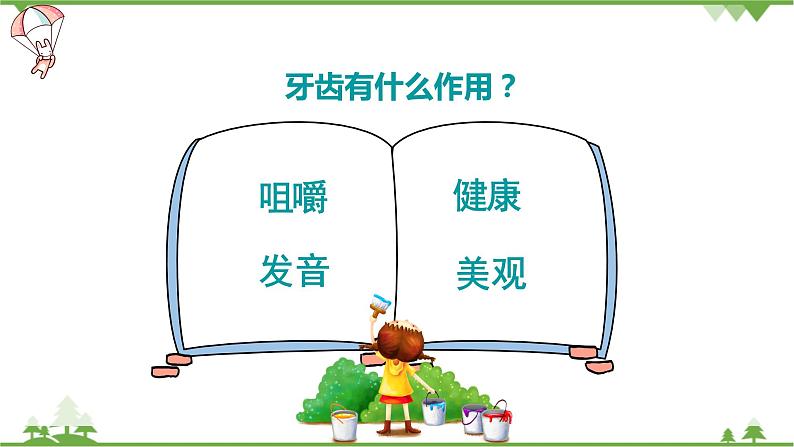 牙齿有什么作用？

咀嚼

发音

健康

美观